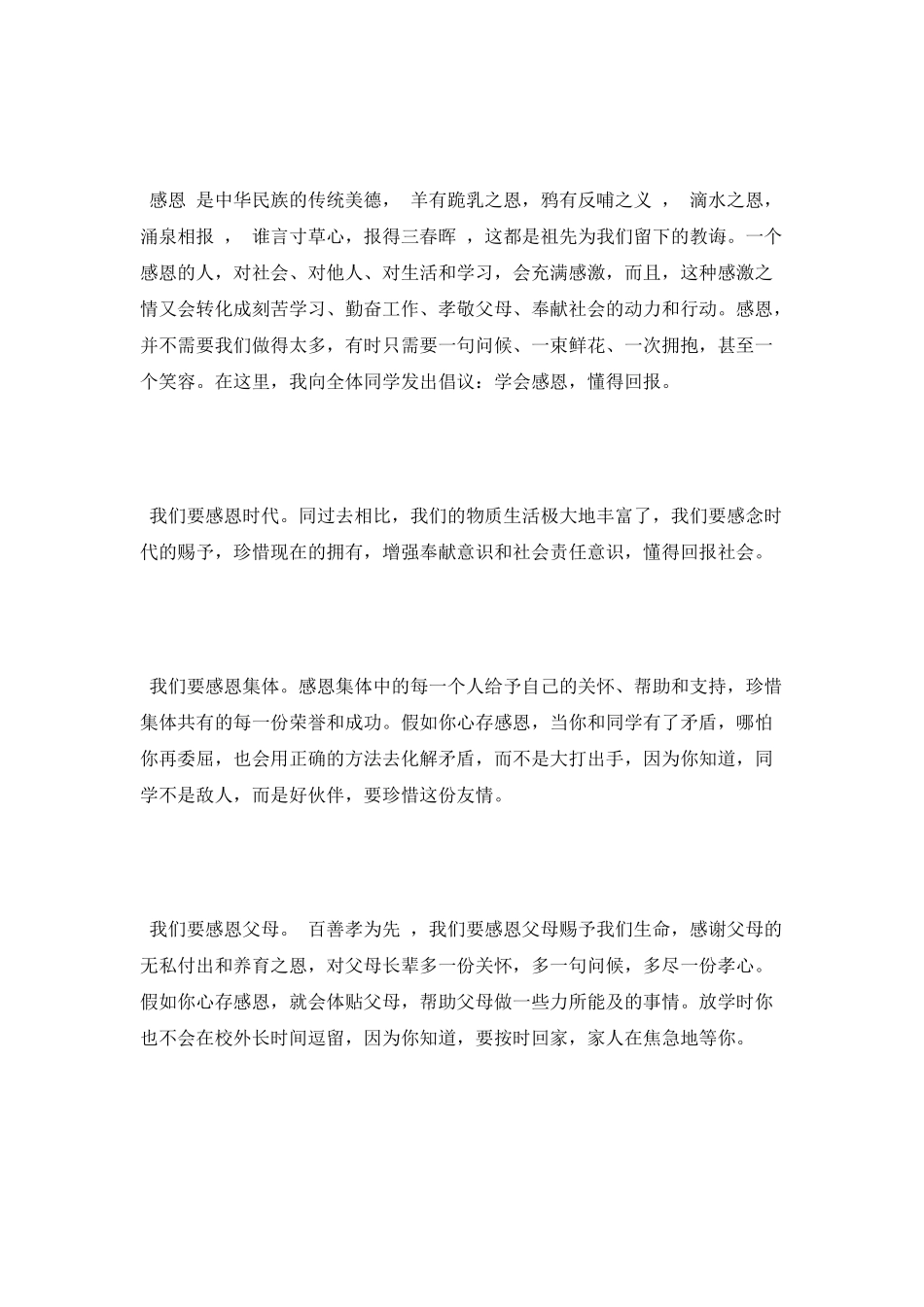 感恩 是中华民族的传统美德， 羊有跪乳之恩，鸦有反哺之义 ， 滴水之恩，涌泉相报 ， 谁言寸草心，报得三春晖 ，这都是祖先为我们留下的教诲。一个感恩的人，对社会、对他人、对生活和学习，会充满感激，而且，这种感激之情又会转化成刻苦学习、勤奋工作、孝敬父母、奉献社会的动力和行动。感恩，并不需要我们做得太多，有时只需要一句问候、一束鲜花、一次拥抱，甚至一个笑容。在这里，我向全体同学发出倡议：学会感恩，懂得回报。

我们要感恩时代。同过去相比，我们的物质生活极大地丰富了，我们要感念时代的赐予，珍惜现在的拥有，增强奉献意识和社会责任意识，懂得回报社会。

我们要感恩集体。感恩集体中的每一个人给予自己的关怀、帮助和支持，珍惜集体共有的每一份荣誉和成功。假如你心存感恩，当你和同学有了矛盾，哪怕你再委屈，也会用正确的方法去化解矛盾，而不是大打出手，因为你知道，同学不是敌人，而是好伙伴，要珍惜这份友情。

我们要感恩父母。 百善孝为先 ，我们要感恩父母赐予我们生命，感谢父母的无私付出和养育之恩，对父母长辈多一份关怀，多一句问候，多尽一份孝心。假如你心存感恩，就会体贴父母，帮助父母做一些力所能及的事情。放学时你也不会在校外长时间逗留，因为你知道，要按时回家，家人在焦急地等你。